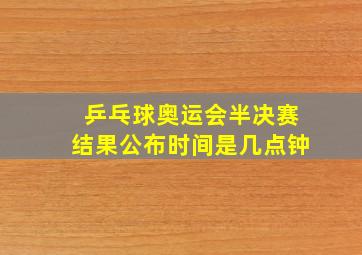 乒乓球奥运会半决赛
结果公布时间是几点钟